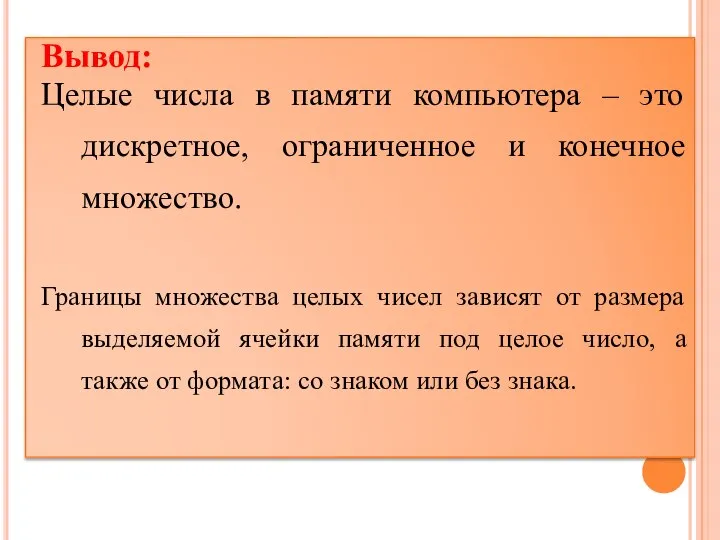 Вывод:
Целые числа в памяти компьютера – это дискретное, ограниченное и конечное множество.

Границы множества целых чисел зависят от размера выделяемой ячейки памяти под целое число, а также от формата: со знаком или без знака.